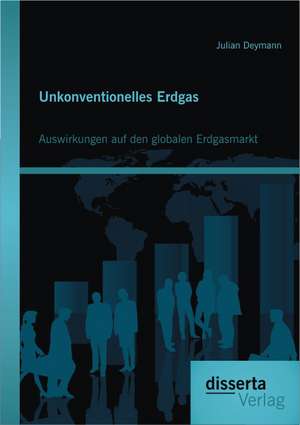 Julian Deymann

Unkonventionelles Erdgas

Auswirkungen auf den globalen Erdgasmarkt

disserta
Verlag